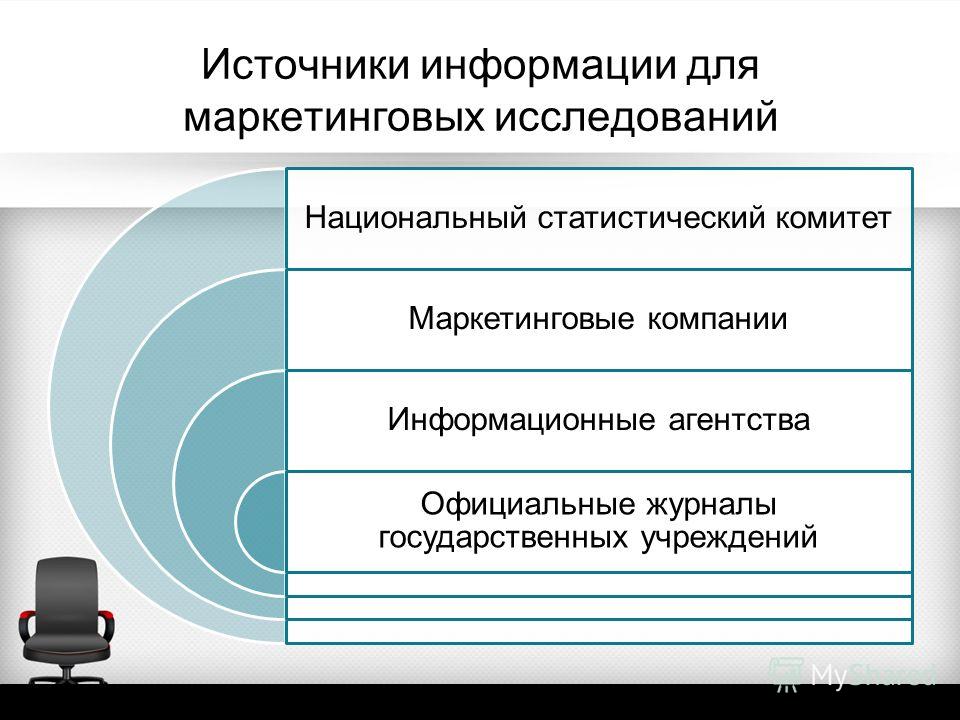 Источники информации для маркетинговых исследований

Национальный статистический комитет

Маркетинговые компании

Информационные агентства

Официальные журналы государственных учреждений

MyShared